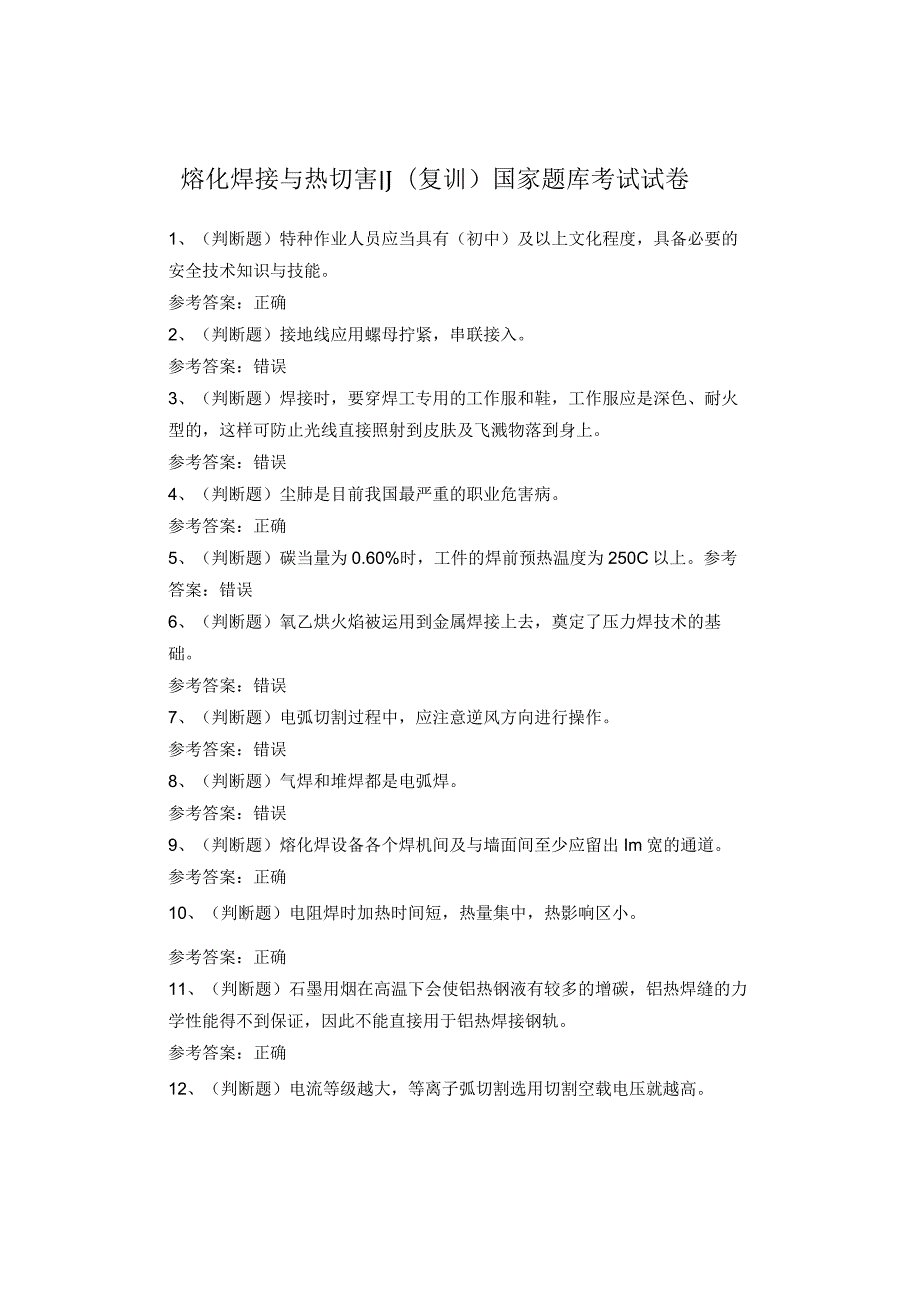 熔化焊接与热切害IJ（复训）国家题库考试试卷

1、（判断题）特种作业人员应当具有（初中）及以上文化程度，具备必要的安全技术知识与技能。

参考答案：正确

2、（判断题）接地线应用螺母拧紧，串联接入。

参考答案：错误

3、（判断题）焊接时，要穿焊工专用的工作服和鞋，工作服应是深色、耐火型的，这样可防止光线直接照射到皮肤及飞溅物落到身上。

参考答案：错误

4、（判断题）尘肺是目前我国最严重的职业危害病。

参考答案：正确

5、（判断题）碳当量为0.60%时，工件的焊前预热温度为250C以上。参考答案：错误

6、（判断题）氧乙烘火焰被运用到金属焊接上去，奠定了压力焊技术的基础。

参考答案：错误

7、（判断题）电弧切割过程中，应注意逆风方向进行操作。

参考答案：错误

8、（判断题）气焊和堆焊都是电弧焊。

参考答案：错误

9、（判断题）熔化焊设备各个焊机间及与墙面间至少应留出Im宽的通道。

参考答案：正确

10、（判断题）电阻焊时加热时间短，热量集中，热影响区小。

参考答案：正确

11、（判断题）石墨用烟在高温下会使铝热钢液有较多的增碳，铝热焊缝的力学性能得不到保证，因此不能直接用于铝热焊接钢轨。

参考答案：正确

12、（判断题）电流等级越大，等离子弧切割选用切割空载电压就越高。